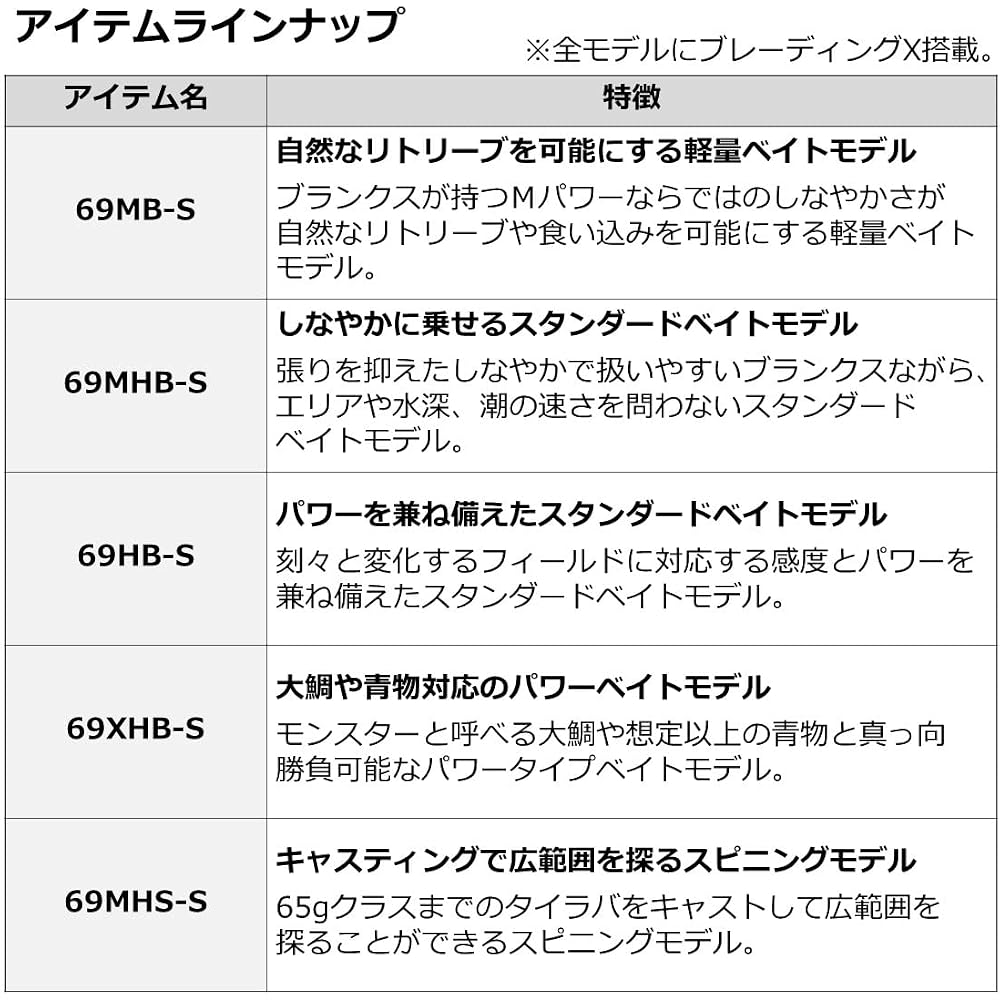 アイテムラインナップ

※全モデルにブレーディングX搭載。

| アイテム名 | 特徴 |
|---|---|
| 69MB-S | 自然なリトリーブを可能にする軽量ベイトモデル ブランクスが持つMパワーならではのしなやかさが自然なリトリーブや食い込みを可能にする軽量ベイトモデル。 |
| 69MHB-S | しなやかに乗せるスタンダードベイトモデル 張りを抑えたしなやかで扱いやすいブランクスながら、エリアや水深、潮の速さを問わないスタンダードベイトモデル。 |
| 69HB-S | パワーを兼ね備えたスタンダードベイトモデル 刻々と変化するフィールドに対応する感度とパワーを兼ね備えたスタンダードベイトモデル。 |
| 69XHB-S | 大鯛や青物対応のパワーベイトモデル モンスターと呼べる大鯛や想定以上の青物と真っ向勝負可能なパワータイプベイトモデル。 |
| 69MHS-S | キャスティングで広範囲を探るスピニングモデル 65gクラスまでのタイラバをキャストして広範囲を探ることができるスピニングモデル。 |